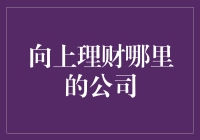 向上理财哪里的公司